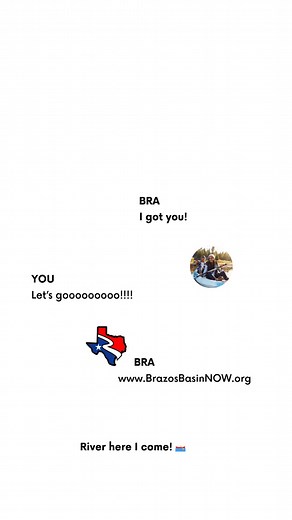 BRA
I got you!

YOU
Let's gooooooooo!!!!

BRA
www.BrazosBasinNOW.org

River here I come!